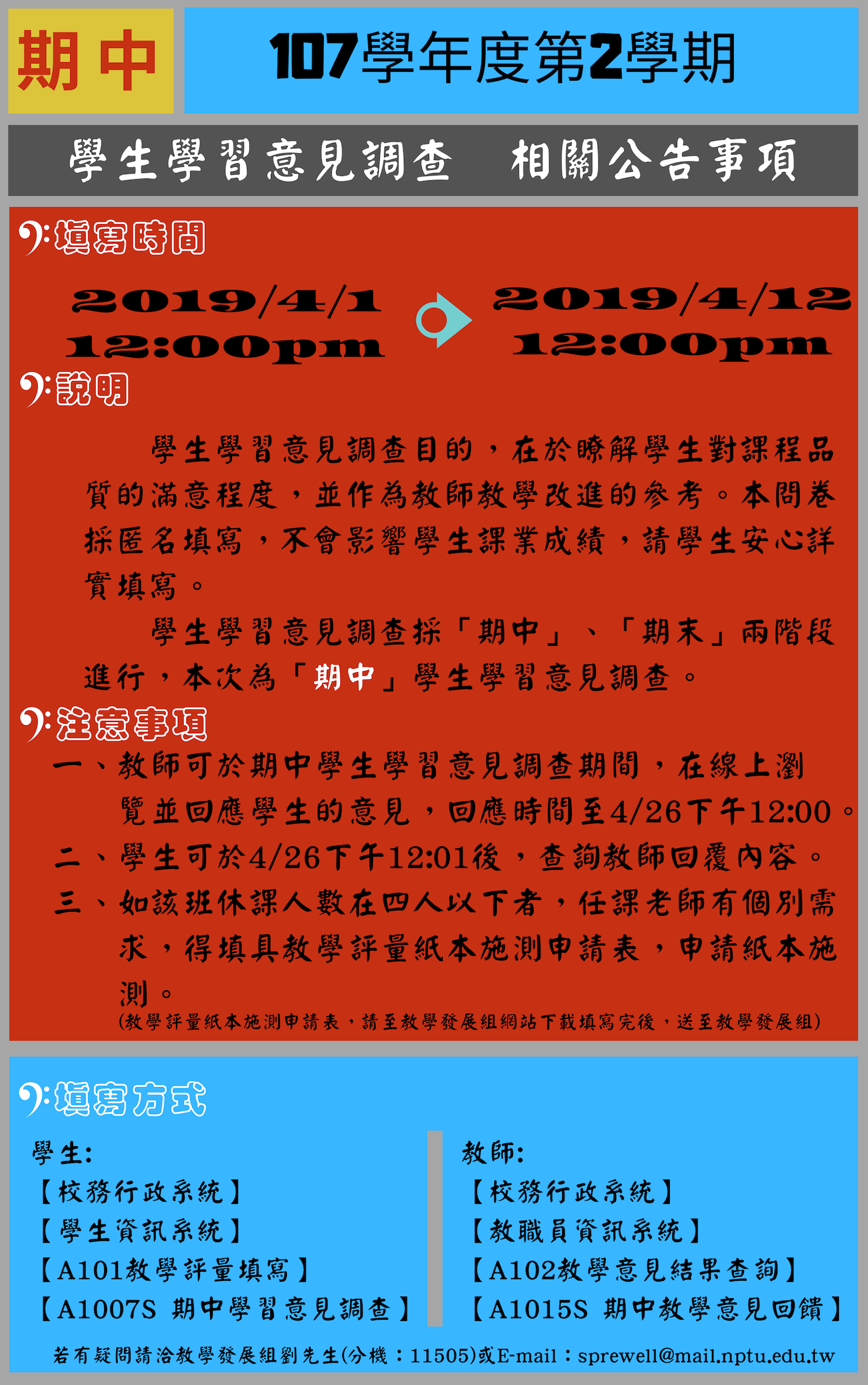 期中

107學年度第2學期

學生學習意見調查 相關公告事項

填寫時間

2019/4/1
12:00pm

2019/4/12
12:00pm

說明

學生學習意見調查目的，在於瞭解學生對課程品質的滿意程度，並作為教師教學改進的參考。本問卷採匿名填寫，不會影響學生課業成績，請學生安心詳實填寫。

學生學習意見調查採「期中」、「期末」兩階段進行，本次為「期中」學生學習意見調查。

注意事項

一、教師可於期中學生學習意見調查期間，在線上瀏覽並回應學生的意見，回應時間至4/26下午12:00。

二、學生可於4/26下午12:01後，查詢教師回覆內容。

三、如該班休課人數在四人以下者，任課老師有個別需求，得填具教學評量紙本施測申請表，申請紙本施測。
(教學評量紙本施測申請表，請至教學發展組網站下載填寫完後，送至教學發展組)

填寫方式

學生:
【校務行政系統】
【學生資訊系統】
【A101教學評量填寫】
【A1007S 期中學習意見調查】

教師:
【校務行政系統】
【教職員資訊系統】
【A102教學意見結果查詢】
【A1015S 期中教學意見回饋】

若有疑問請洽教學發展組劉先生(分機：11505)或E-mail：sprewell@mail.nptu.edu.tw